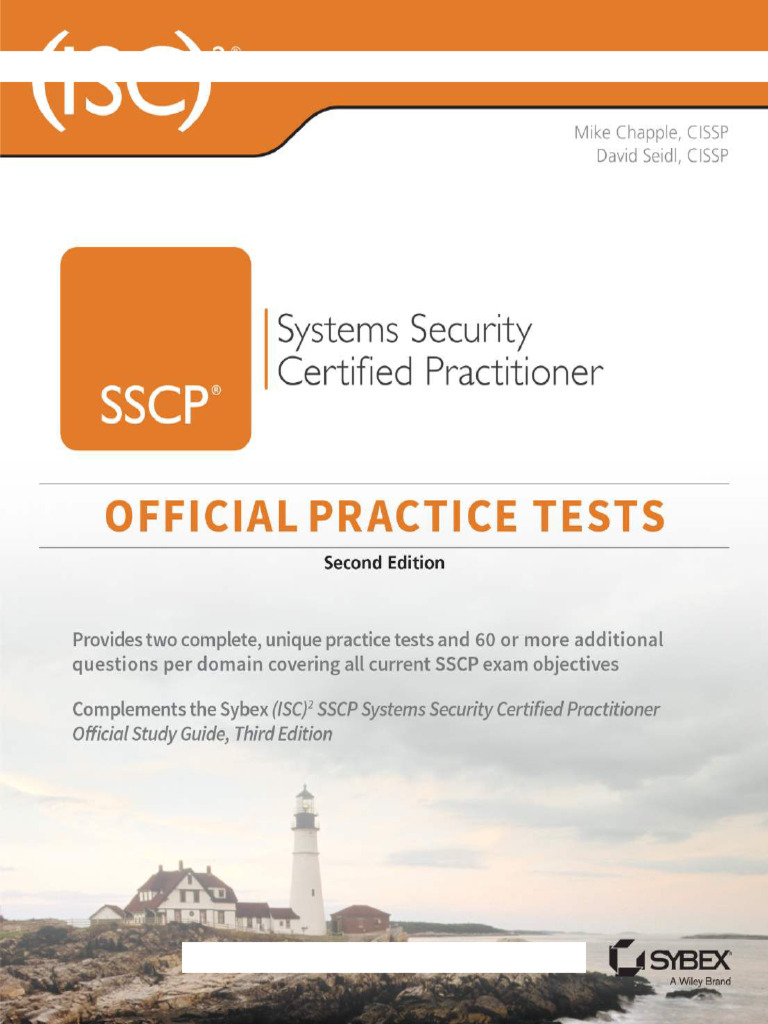 $(ISC)^{2®}$

Mike Chapple, CISSP
David Seidl, CISSP

SSCP®

Systems Security Certified Practitioner

OFFICIAL PRACTICE TESTS

Second Edition

Provides two complete, unique practice tests and 60 or more additional questions per domain covering all current SSCP exam objectives

Complements the Sybex $(ISC)^2$ SSCP Systems Security Certified Practitioner Official Study Guide, Third Edition

SYBEX
A Wiley Brand